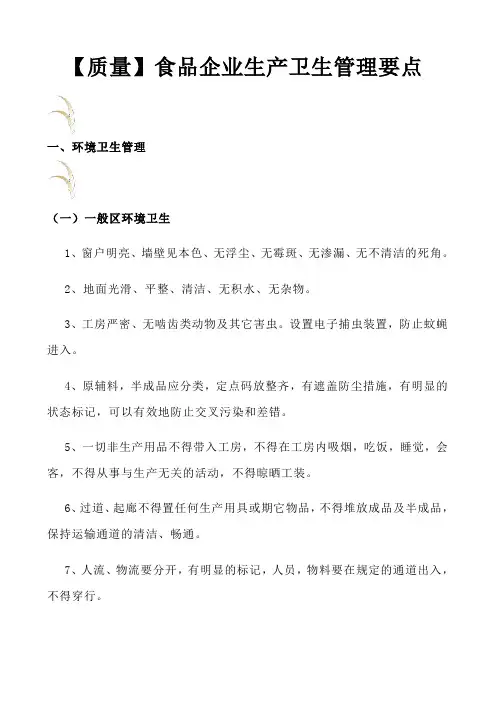 【质量】食品企业生产卫生管理要点

一、环境卫生管理

（一）一般区环境卫生

1、窗户明亮、墙壁见本色、无浮尘、无霉斑、无渗漏、无不清洁的死角。

2、地面光滑、平整、清洁、无积水、无杂物。

3、工房严密、无啮齿类动物及其它害虫。设置电子捕虫装置，防止蚊蝇进入。

4、原辅料，半成品应分类，定点码放整齐，有遮盖防尘措施，有明显的状态标记，可以有效地防止交叉污染和差错。

5、一切非生产用品不得带入工房，不得在工房内吸烟，吃饭，睡觉，会客，不得从事与生产无关的活动，不得晾晒工装。

6、过道、起廊不得置任何生产用具或期它物品，不得堆放成品及半成品，保持运输通道的清洁、畅通。

7、人流、物流要分开，有明显的标记，人员，物料要在规定的通道出入，不得穿行。